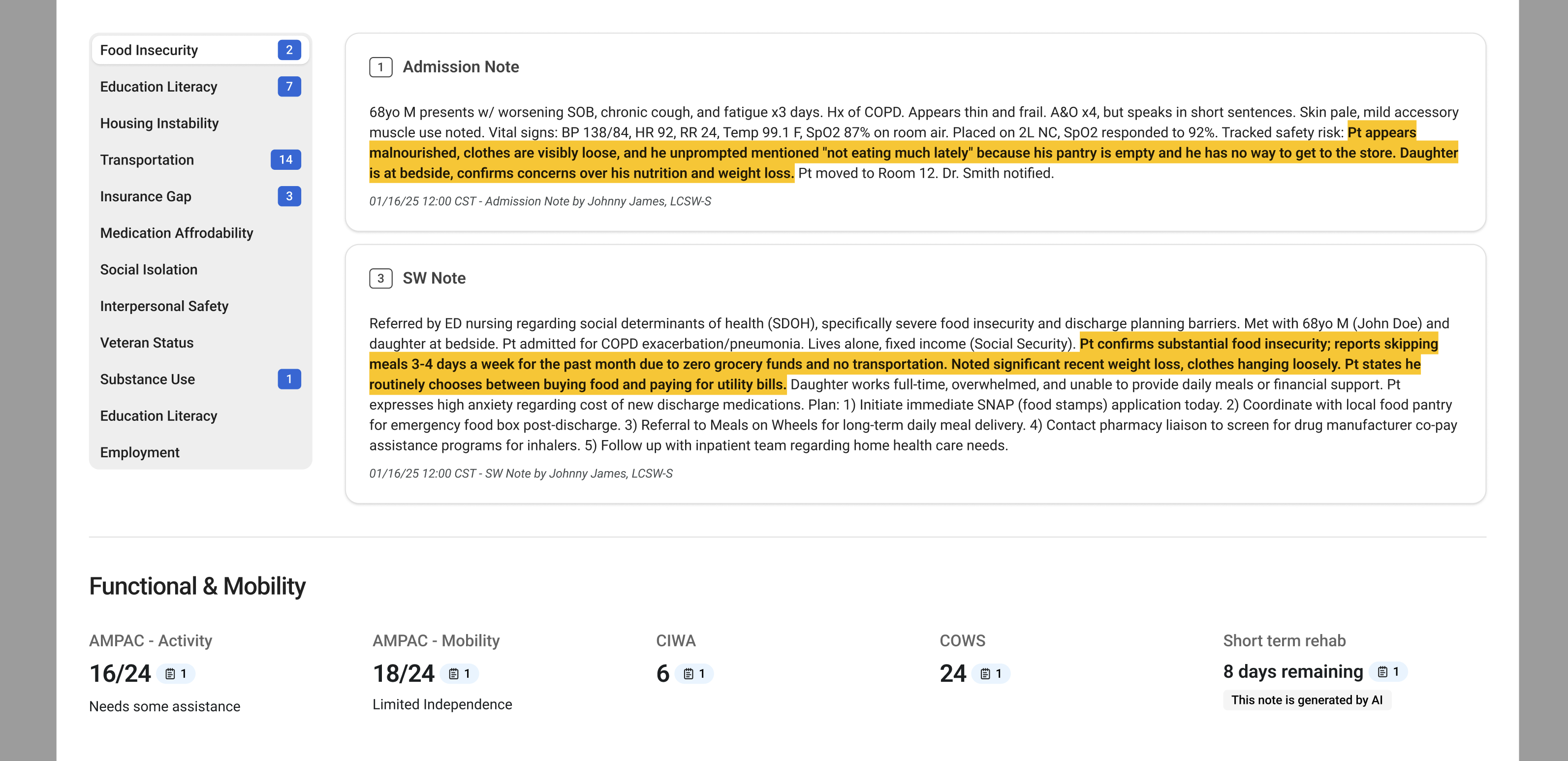 Food Insecurity 2
Education Literacy 7
Housing Instability
Transportation 14
Insurance Gap 3
Medication Affrodability
Social Isolation
Interpersonal Safety
Veteran Status
Substance Use 1
Education Literacy
Employment

1 Admission Note

68yo M presents w/ worsening SOB, chronic cough, and fatigue x3 days. Hx of COPD. Appears thin and frail. A&O x4, but speaks in short sentences. Skin pale, mild accessory muscle use noted. Vital signs: BP 138/84, HR 92, RR 24, Temp 99.1 F, SpO2 87% on room air. Placed on 2L NC, SpO2 responded to 92%. Tracked safety risk: Pt appears malnourished, clothes are visibly loose, and he unprompted mentioned "not eating much lately" because his pantry is empty and he has no way to get to the store. Daughter is at bedside, confirms concerns over his nutrition and weight loss. Pt moved to Room 12. Dr. Smith notified.

01/16/25 12:00 CST - Admission Note by Johnny James, LCSW-S

3 SW Note

Referred by ED nursing regarding social determinants of health (SDOH), specifically severe food insecurity and discharge planning barriers. Met with 68yo M (John Doe) and daughter at bedside. Pt admitted for COPD exacerbation/pneumonia. Lives alone, fixed income (Social Security). Pt confirms substantial food insecurity; reports skipping meals 3-4 days a week for the past month due to zero grocery funds and no transportation. Noted significant recent weight loss, clothes hanging loosely. Pt states he routinely chooses between buying food and paying for utility bills. Daughter works full-time, overwhelmed, and unable to provide daily meals or financial support. Pt expresses high anxiety regarding cost of new discharge medications. Plan: 1) Initiate immediate SNAP (food stamps) application today. 2) Coordinate with local food pantry for emergency food box post-discharge. 3) Referral to Meals on Wheels for long-term daily meal delivery. 4) Contact pharmacy liaison to screen for drug manufacturer co-pay assistance programs for inhalers. 5) Follow up with inpatient team regarding home health care needs.

01/16/25 12:00 CST - SW Note by Johnny James, LCSW-S

Functional & Mobility

AMPAC - Activity
16/24 1
Needs some assistance

AMPAC - Mobility
18/24 1
Limited Independence

CIWA
6 1

COWS
24 1

Short term rehab
8 days remaining 1
This note is generated by AI